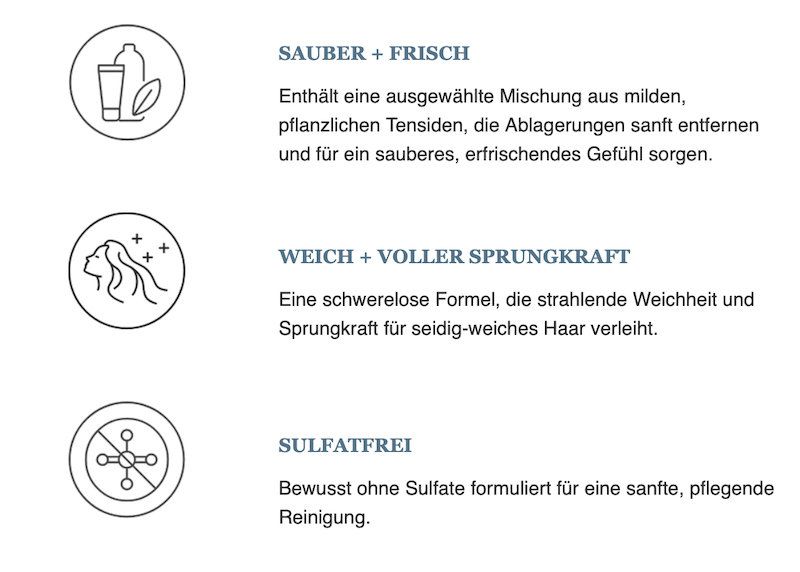 SAUBER + FRISCH

Enthält eine ausgewählte Mischung aus milden, pflanzlichen Tensiden, die Ablagerungen sanft entfernen und für ein sauberes, erfrischendes Gefühl sorgen.

WEICH + VOLLER SPRUNGKRAFT

Eine schwerelose Formel, die strahlende Weichheit und Sprungkraft für seidig-weiches Haar verleiht.

SULFATFREI

Bewusst ohne Sulfate formuliert für eine sanfte, pflegende Reinigung.